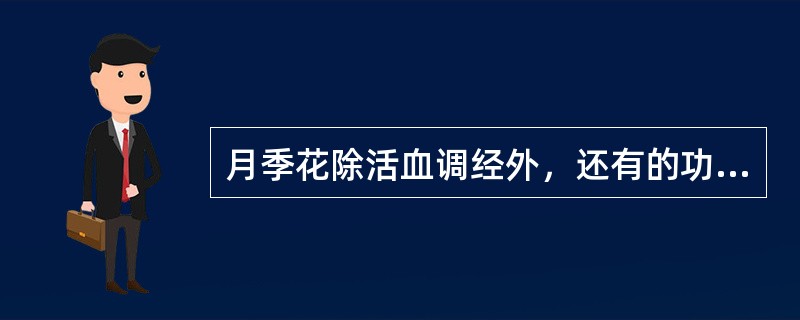 月季花除活血调经外，还有的功...